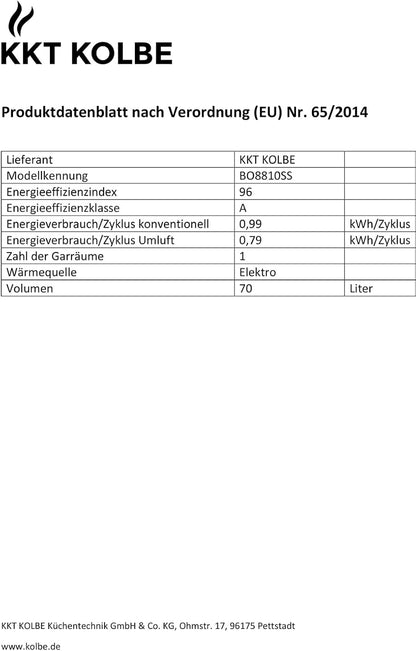 KKT KOLBE

Produktdatenblatt nach Verordnung (EU) Nr. 65/2014

| Lieferant | KKT KOLBE | |
|---|---|---|
| Modellkennung | BO8810SS | |
| Energieeffizienzindex | 96 | |
| Energieeffizienzklasse | A | |
| Energieverbrauch/Zyklus konventionell | 0,99 | kWh/Zyklus |
| Energieverbrauch/Zyklus Umluft | 0,79 | kWh/Zyklus |
| Zahl der Garräume | 1 | |
| Wärmequelle | Elektro | |
| Volumen | 70 | Liter |

KKT KOLBE Küchentechnik GmbH & Co. KG, Ohmstr. 17, 96175 Pettstadt

www.kolbe.de